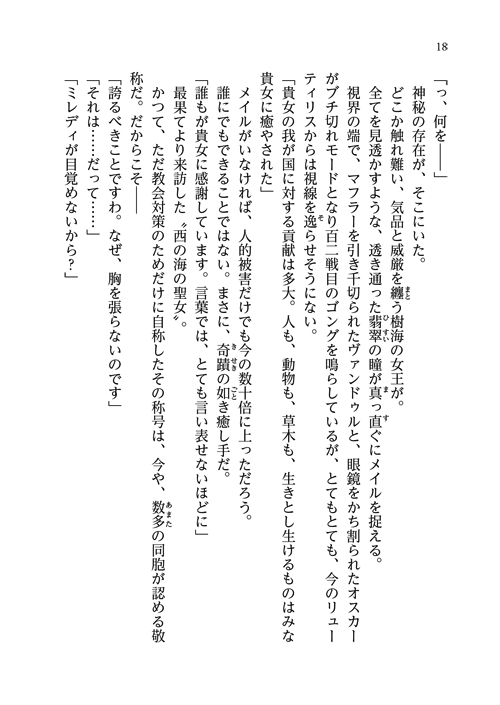 18

「っ、何を――」

神秘の存在が、そこにいた。

どこか触れ難い、気品と威厳を纏う樹海の女王が。

全てを見透かすような、透き通った翡翠の瞳が真っ直ぐにメイルを捉える。

視界の端で、マフラーを引き千切られたヴァンドゥルと、眼鏡をかち割られたオスカーがブチ切れモードとなり百二戦目のゴングを鳴らしているが、とてもとても、今のリューティリスからは視線を逸らせそうにない。

「貴女の我が国に対する貢献は多大。人も、動物も、草木も、生きとし生けるものはみな貴女に癒やされた」

メイルがいなければ、人的被害だけでも今の数十倍に上っただろう。

誰にでもできることではない。まさに、奇蹟の如き癒し手だ。

「誰もが貴女に感謝しています。言葉では、とても言い表せないほどに」

最果てより来訪した〝西の海の聖女〟。

かつて、ただ教会対策のためだけに自称したその称号は、今や、数多の同胞が認める敬称だ。だからこそ――

「誇るべきことですわ。なぜ、胸を張らないのです」

「それは……だって……」

「ミレディが目覚めないから？」